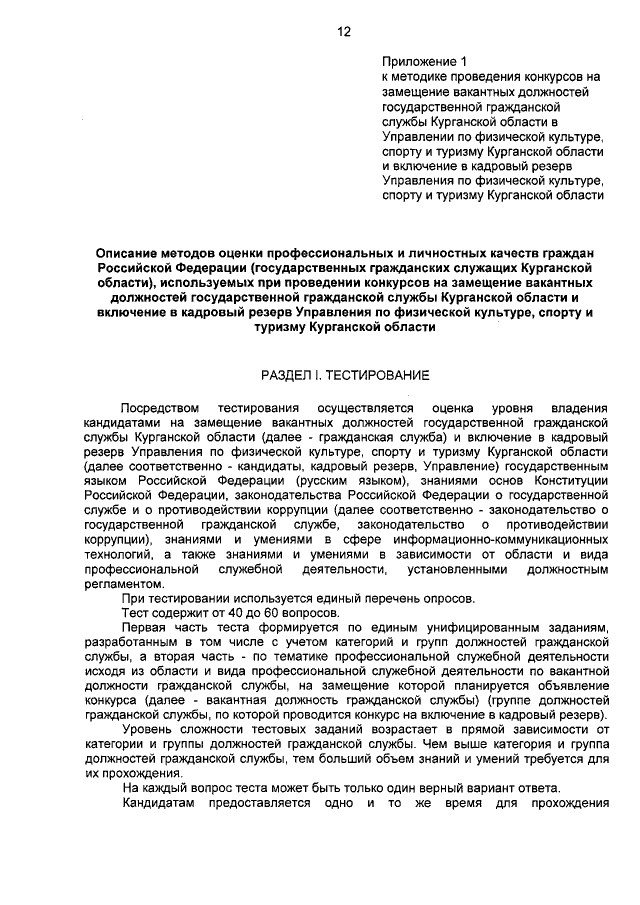 12

Приложение 1
к методике проведения конкурсов на замещение вакантных должностей государственной гражданской службы Курганской области в Управлении по физической культуре, спорту и туризму Курганской области и включение в кадровый резерв Управления по физической культуре, спорту и туризму Курганской области

Описание методов оценки профессиональных и личностных качеств граждан Российской Федерации (государственных гражданских служащих Курганской области), используемых при проведении конкурсов на замещение вакантных должностей государственной гражданской службы Курганской области и включение в кадровый резерв Управления по физической культуре, спорту и туризму Курганской области

РАЗДЕЛ I. ТЕСТИРОВАНИЕ

Посредством тестирования осуществляется оценка уровня владения кандидатами на замещение вакантных должностей государственной гражданской службы Курганской области (далее - гражданская служба) и включение в кадровый резерв Управления по физической культуре, спорту и туризму Курганской области (далее соответственно - кандидаты, кадровый резерв, Управление) государственным языком Российской Федерации (русским языком), знаниями основ Конституции Российской Федерации, законодательства Российской Федерации о государственной службе и о противодействии коррупции (далее соответственно - законодательство о государственной гражданской службе, законодательство о противодействии коррупции), знаниями и умениями в сфере информационно-коммуникационных технологий, а также знаниями и умениями в зависимости от области и вида профессиональной служебной деятельности, установленными должностным регламентом.

При тестировании используется единый перечень опросов.

Тест содержит от 40 до 60 вопросов.

Первая часть теста формируется по единым унифицированным заданиям, разработанным в том числе с учетом категорий и групп должностей гражданской службы, а вторая часть - по тематике профессиональной служебной деятельности исходя из области и вида профессиональной служебной деятельности по вакантной должности гражданской службы, на замещение которой планируется объявление конкурса (далее - вакантная должность гражданской службы) (группе должностей гражданской службы, по которой проводится конкурс на включение в кадровый резерв).

Уровень сложности тестовых заданий возрастает в прямой зависимости от категории и группы должностей гражданской службы. Чем выше категория и группа должностей гражданской службы, тем больший объем знаний и умений требуется для их прохождения.

На каждый вопрос теста может быть только один верный вариант ответа.

Кандидатам предоставляется одно и то же время для прохождения